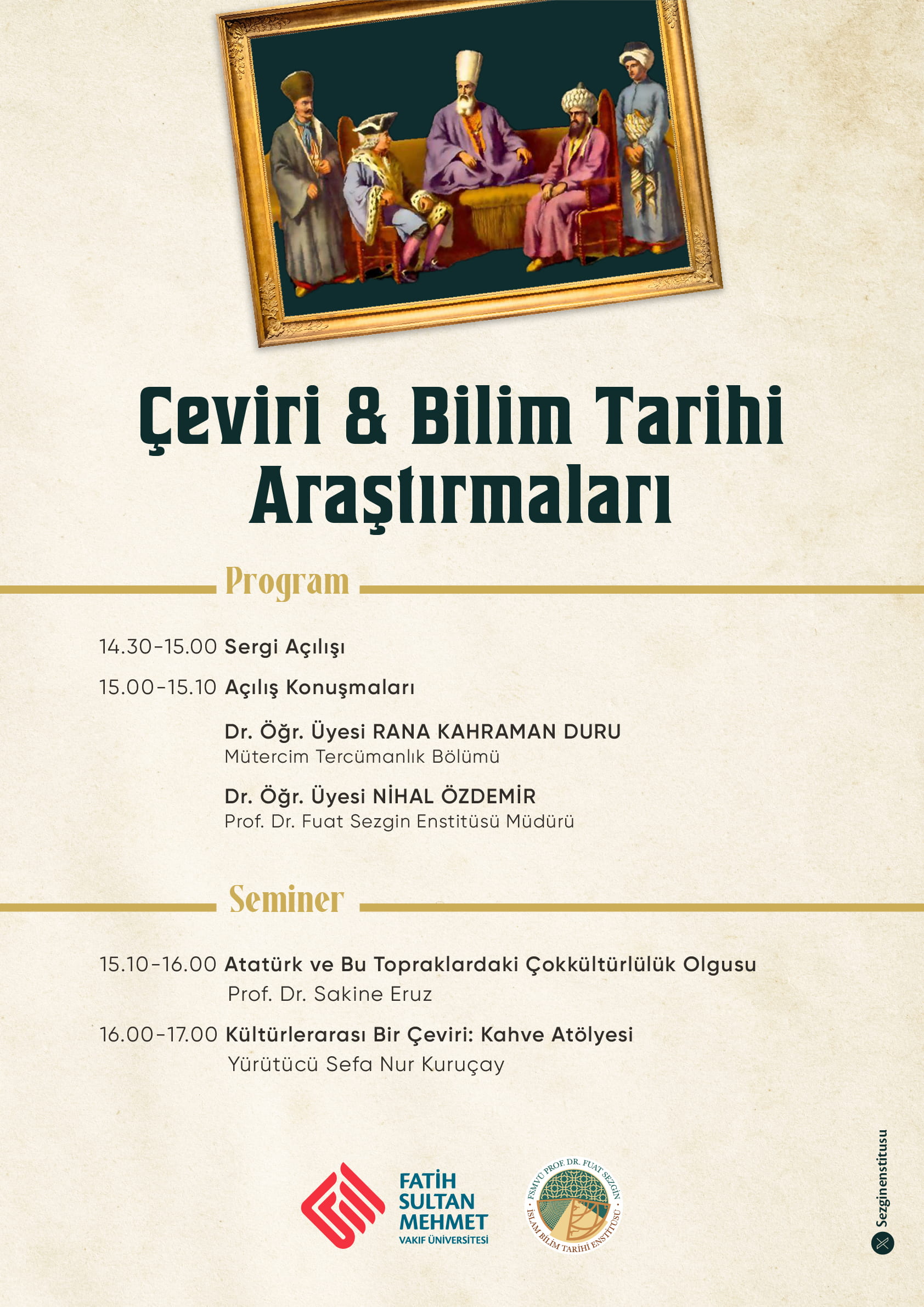 Çeviri & Bilim Tarihi Araştırmaları

Program

14.30-15.00 Sergi Açılışı

15.00-15.10 Açılış Konuşmaları

Dr. Öğr. Üyesi RANA KAHRAMAN DURU
Mütercim Tercümanlık Bölümü

Dr. Öğr. Üyesi NİHAL ÖZDEMİR
Prof. Dr. Fuat Sezgin Enstitüsü Müdürü

Seminer

15.10-16.00 Atatürk ve Bu Topraklardaki Çokkültürlülük Olgusu
Prof. Dr. Sakine Eruz

16.00-17.00 Kültürlerarası Bir Çeviri: Kahve Atölyesi
Yürütücü Sefa Nur Kuruçay

FATİH SULTAN MEHMET VAKIF ÜNİVERSİTESİ

FSMVÜ PROF. DR. FUAT SEZGİN İSLAM BİLİM TARİHİ ENSTİTÜSÜ

Sezginenstitusu